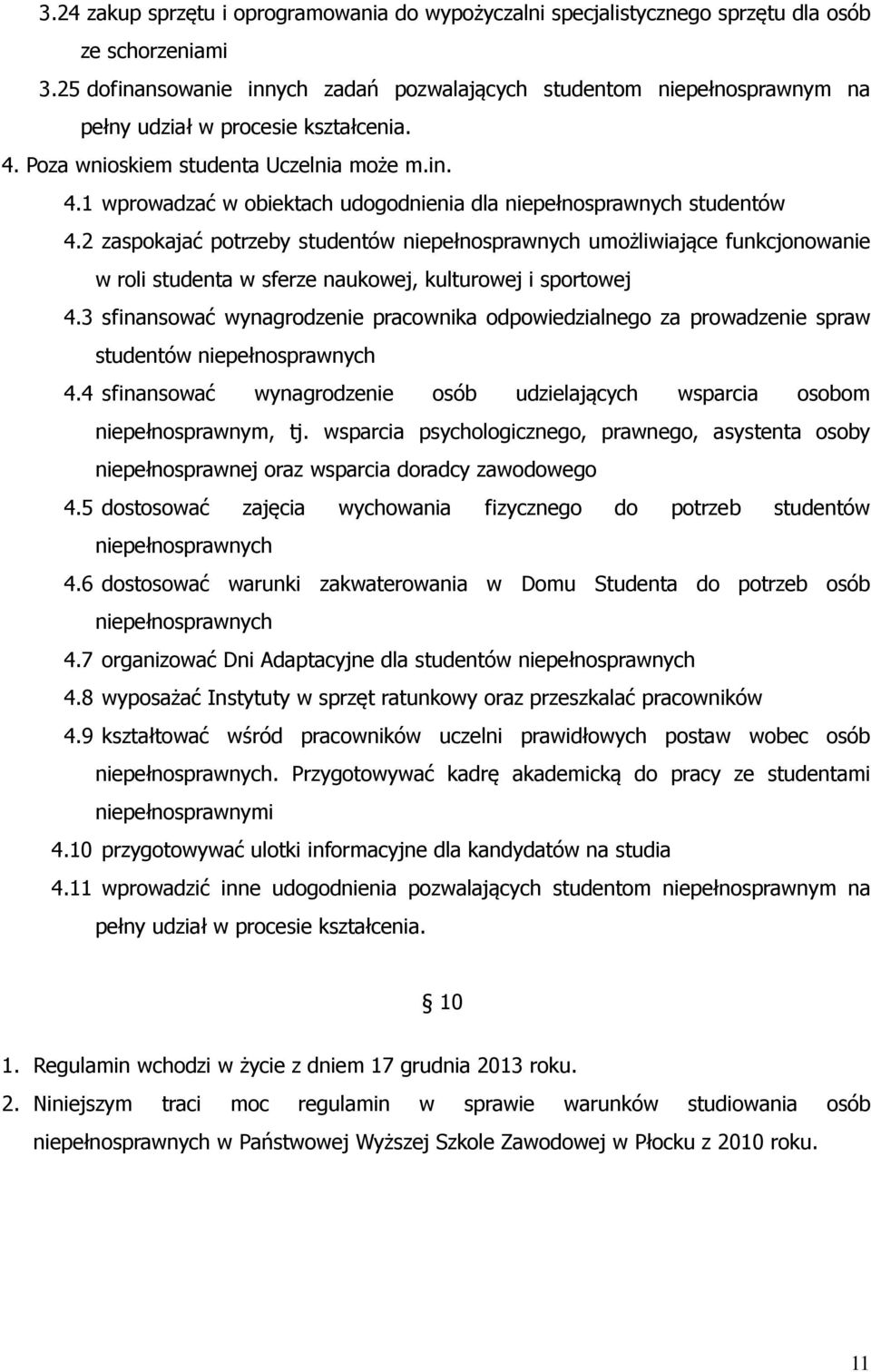 3.24 zakup sprzętu i oprogramowania do wypożyczalni specjalistycznego sprzętu dla osób ze schorzeniami

3.25 dofinansowanie innych zadań pozwalających studentom niepełnosprawnym na pełny udział w procesie kształcenia.

4. Poza wnioskiem studenta Uczelnia może m.in.

4.1 wprowadzać w obiektach udogodnienia dla niepełnosprawnych studentów

4.2 zaspokajać potrzeby studentów niepełnosprawnych umożliwiające funkcjonowanie w roli studenta w sferze naukowej, kulturowej i sportowej

4.3 sfinansować wynagrodzenie pracownika odpowiedzialnego za prowadzenie spraw studentów niepełnosprawnych

4.4 sfinansować wynagrodzenie osób udzielających wsparcia osobom niepełnosprawnym, tj. wsparcia psychologicznego, prawnego, asystenta osoby niepełnosprawnej oraz wsparcia doradcy zawodowego

4.5 dostosować zajęcia wychowania fizycznego do potrzeb studentów niepełnosprawnych

4.6 dostosować warunki zakwaterowania w Domu Studenta do potrzeb osób niepełnosprawnych

4.7 organizować Dni Adaptacyjne dla studentów niepełnosprawnych

4.8 wyposażać Instytuty w sprzęt ratunkowy oraz przeszkalać pracowników

4.9 kształtować wśród pracowników uczelni prawidłowych postaw wobec osób niepełnosprawnych. Przygotowywać kadrę akademicką do pracy ze studentami niepełnosprawnymi

4.10 przygotowywać ulotki informacyjne dla kandydatów na studia

4.11 wprowadzić inne udogodnienia pozwalających studentom niepełnosprawnym na pełny udział w procesie kształcenia.

§ 10

1. Regulamin wchodzi w życie z dniem 17 grudnia 2013 roku.

2. Niniejszym traci moc regulamin w sprawie warunków studiowania osób niepełnosprawnych w Państwowej Wyższej Szkole Zawodowej w Płocku z 2010 roku.

11